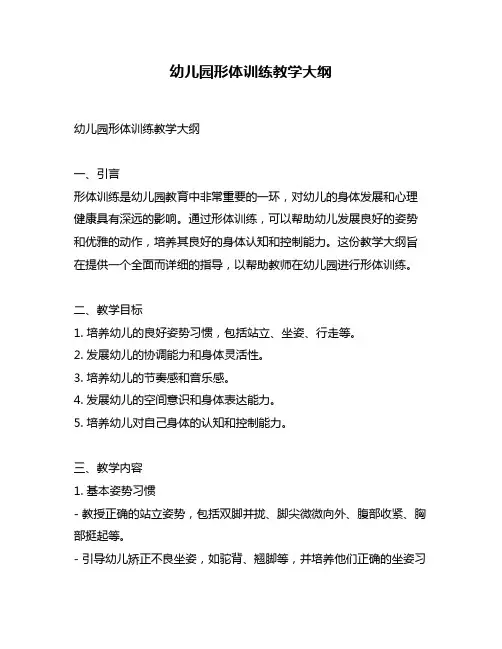 幼儿园形体训练教学大纲

幼儿园形体训练教学大纲

一、引言
形体训练是幼儿园教育中非常重要的一环，对幼儿的身体发展和心理健康具有深远的影响。通过形体训练，可以帮助幼儿发展良好的姿势和优雅的动作，培养其良好的身体认知和控制能力。这份教学大纲旨在提供一个全面而详细的指导，以帮助教师在幼儿园进行形体训练。

二、教学目标
1. 培养幼儿的良好姿势习惯，包括站立、坐姿、行走等。
2. 发展幼儿的协调能力和身体灵活性。
3. 培养幼儿的节奏感和音乐感。
4. 发展幼儿的空间意识和身体表达能力。
5. 培养幼儿对自己身体的认知和控制能力。

三、教学内容
1. 基本姿势习惯
- 教授正确的站立姿势，包括双脚并拢、脚尖微微向外、腹部收紧、胸部挺起等。
- 引导幼儿矫正不良坐姿，如驼背、翘脚等，并培养他们正确的坐姿习